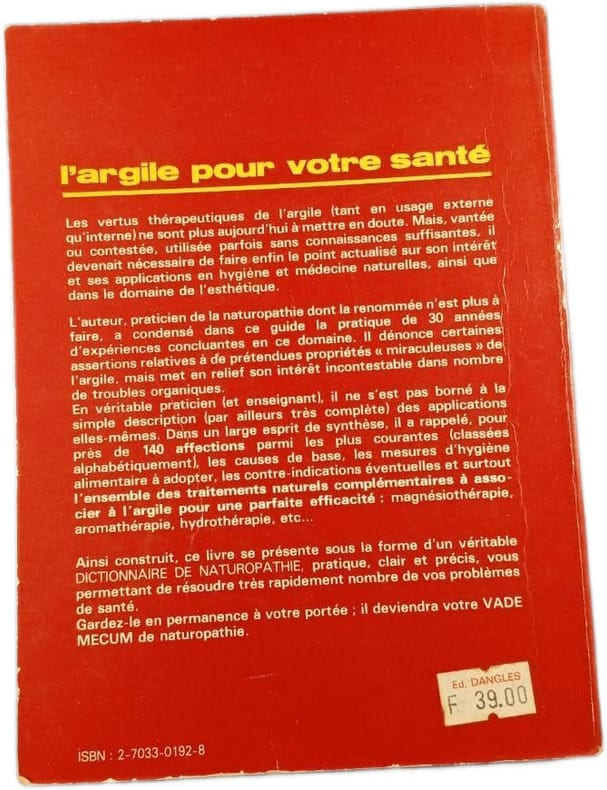 l'argile pour votre santé

Les vertus thérapeutiques de l'argile (tant en usage externe qu'interne) ne sont plus aujourd'hui à mettre en doute. Mais, vantée ou contestée, utilisée parfois sans connaissances suffisantes, il devenait nécessaire de faire enfin le point actualisé sur son intérêt et ses applications en hygiène et médecine naturelles, ainsi que dans le domaine de l'esthétique.

L'auteur, praticien de la naturopathie dont la renommée n'est plus à faire, a condensé dans ce guide la pratique de 30 années d'expériences concluantes en ce domaine. Il dénonce certaines assertions relatives à de prétendues propriétés « miraculeuses » de l'argile, mais met en relief son intérêt incontestable dans nombre de troubles organiques.
En véritable praticien (et enseignant), il ne s'est pas borné à la simple description (par ailleurs très complète) des applications elles-mêmes. Dans un large esprit de synthèse, il a rappelé, pour près de 140 affections parmi les plus courantes (classées alphabétiquement), les causes de base, les mesures d'hygiène alimentaire à adopter, les contre-indications éventuelles et surtout l'ensemble des traitements naturels complémentaires à associer à l'argile pour une parfaite efficacité : magnésiothérapie, aromathérapie, hydrothérapie, etc...

Ainsi construit, ce livre se présente sous la forme d'un véritable DICTIONNAIRE DE NATUROPATHIE, pratique, clair et précis, vous permettant de résoudre très rapidement nombre de vos problèmes de santé.
Gardez-le en permanence à votre portée ; il deviendra votre VADE MECUM de naturopathie.

Ed. DANGLES
F 39.00

ISBN : 2-7033-0192-8